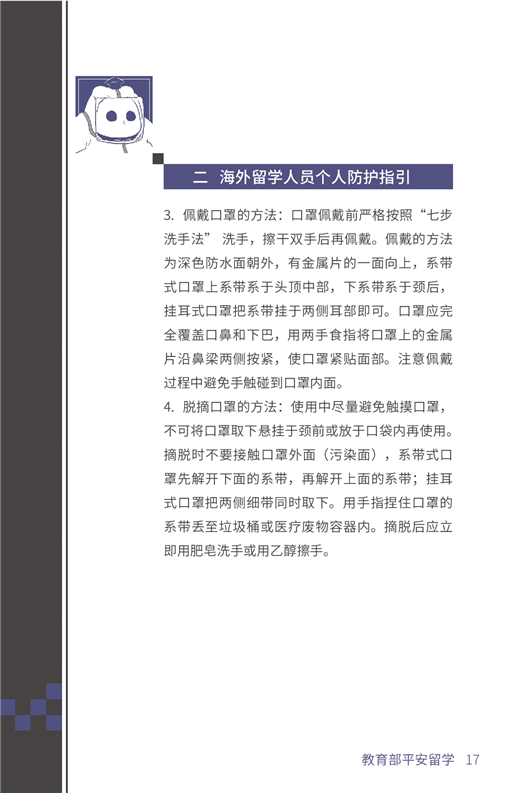 二 海外留学人员个人防护指引

3. 佩戴口罩的方法：口罩佩戴前严格按照“七步洗手法” 洗手，擦干双手后再佩戴。佩戴的方法为深色防水面朝外，有金属片的一面向上，系带式口罩上系带系于头顶中部，下系带系于颈后，挂耳式口罩把系带挂于两侧耳部即可。口罩应完全覆盖口鼻和下巴，用两手食指将口罩上的金属片沿鼻梁两侧按紧，使口罩紧贴面部。注意佩戴过程中避免手触碰到口罩内面。

4. 脱摘口罩的方法：使用中尽量避免触摸口罩，不可将口罩取下悬挂于颈前或放于口袋内再使用。摘脱时不要接触口罩外面（污染面），系带式口罩先解开下面的系带，再解开上面的系带；挂耳式口罩把两侧细带同时取下。用手指捏住口罩的系带丢至垃圾桶或医疗废物容器内。摘脱后应立即用肥皂洗手或用乙醇擦手。

教育部平安留学 17